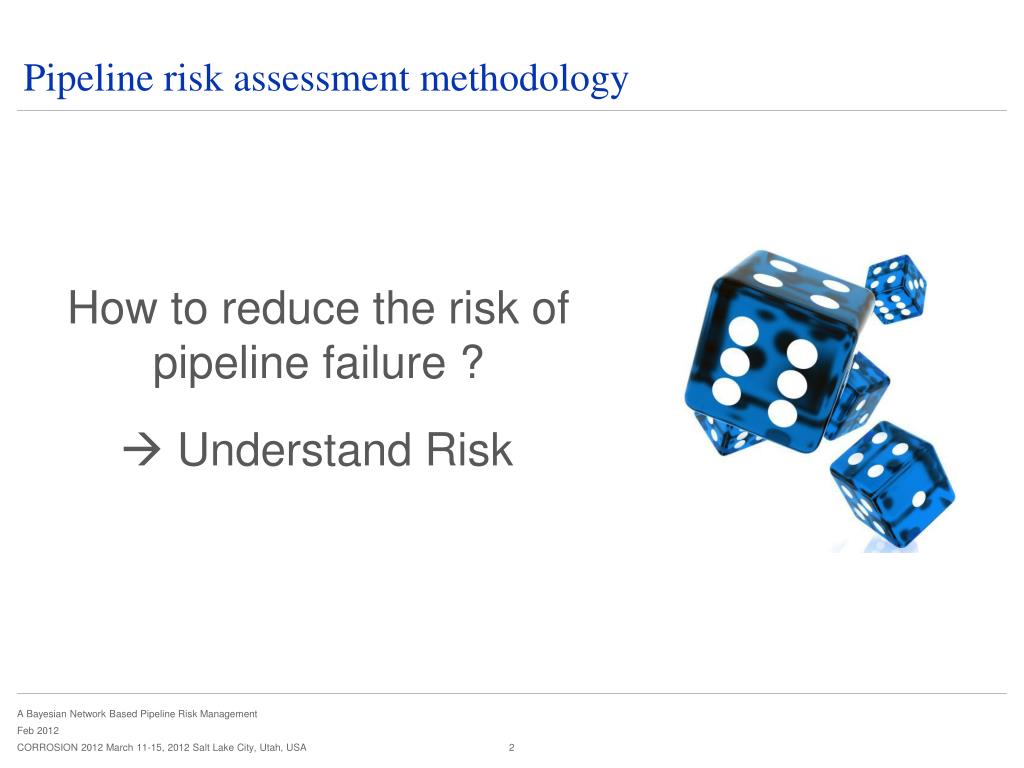 Pipeline risk assessment methodology

How to reduce the risk of pipeline failure ?

→ Understand Risk

A Bayesian Network Based Pipeline Risk Management
Feb 2012
CORROSION 2012 March 11-15, 2012 Salt Lake City, Utah, USA

2